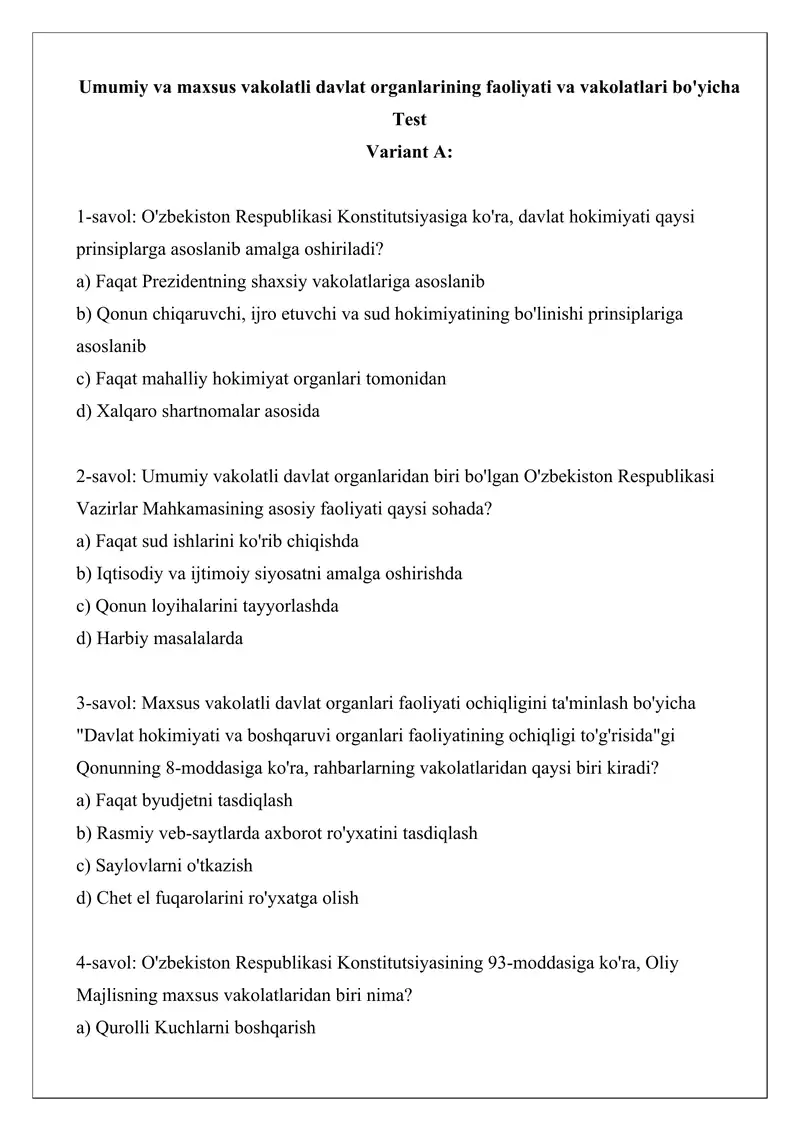 Umumiy va maxsus vakolatli davlat organlarining faoliyati va vakolatlari bo'yicha Test
Variant A:

1-savol: O'zbekiston Respublikasi Konstitutsiyasiga ko'ra, davlat hokimiyati qaysi prinsiplarga asoslanib amalga oshiriladi?
a) Faqat Prezidentning shaxsiy vakolatlariga asoslanib
b) Qonun chiqaruvchi, ijro etuvchi va sud hokimiyatining bo'linishi prinsiplariga asoslanib
c) Faqat mahalliy hokimiyat organlari tomonidan
d) Xalqaro shartnomalar asosida

2-savol: Umumiy vakolatli davlat organlaridan biri bo'lgan O'zbekiston Respublikasi Vazirlar Mahkamasining asosiy faoliyati qaysi sohada?
a) Faqat sud ishlarini ko'rib chiqishda
b) Iqtisodiy va ijtimoiy siyosatni amalga oshirishda
c) Qonun loyihalarini tayyorlashda
d) Harbiy masalalarda

3-savol: Maxsus vakolatli davlat organlari faoliyati ochiqligini ta'minlash bo'yicha "Davlat hokimiyati va boshqaruvi organlari faoliyatining ochiqligi to'g'risida"gi Qonunning 8-moddasiga ko'ra, rahbarlarning vakolatlaridan qaysi biri kiradi?
a) Faqat byudjetni tasdiqlash
b) Rasmiy veb-saytlarda axborot ro'yxatini tasdiqlash
c) Saylovlarni o'tkazish
d) Chet el fuqarolarini ro'yxatga olish

4-savol: O'zbekiston Respublikasi Konstitutsiyasining 93-moddasiga ko'ra, Oliy Majlisning maxsus vakolatlaridan biri nima?
a) Qurolli Kuchlarni boshqarish